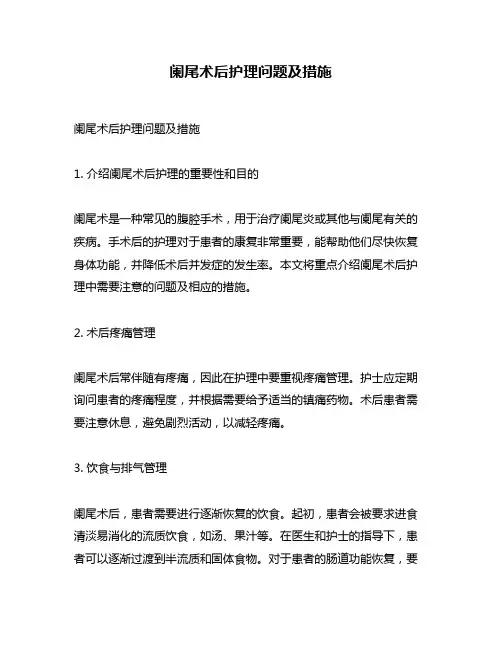 阑尾术后护理问题及措施

阑尾术后护理问题及措施

1. 介绍阑尾术后护理的重要性和目的

阑尾术是一种常见的腹腔手术，用于治疗阑尾炎或其他与阑尾有关的疾病。手术后的护理对于患者的康复非常重要，能帮助他们尽快恢复身体功能，并降低术后并发症的发生率。本文将重点介绍阑尾术后护理中需要注意的问题及相应的措施。

2. 术后疼痛管理

阑尾术后常伴随有疼痛，因此在护理中要重视疼痛管理。护士应定期询问患者的疼痛程度，并根据需要给予适当的镇痛药物。术后患者需要注意休息，避免剧烈活动，以减轻疼痛。

3. 饮食与排气管理

阑尾术后，患者需要进行逐渐恢复的饮食。起初，患者会被要求进食清淡易消化的流质饮食，如汤、果汁等。在医生和护士的指导下，患者可以逐渐过渡到半流质和固体食物。对于患者的肠道功能恢复，要